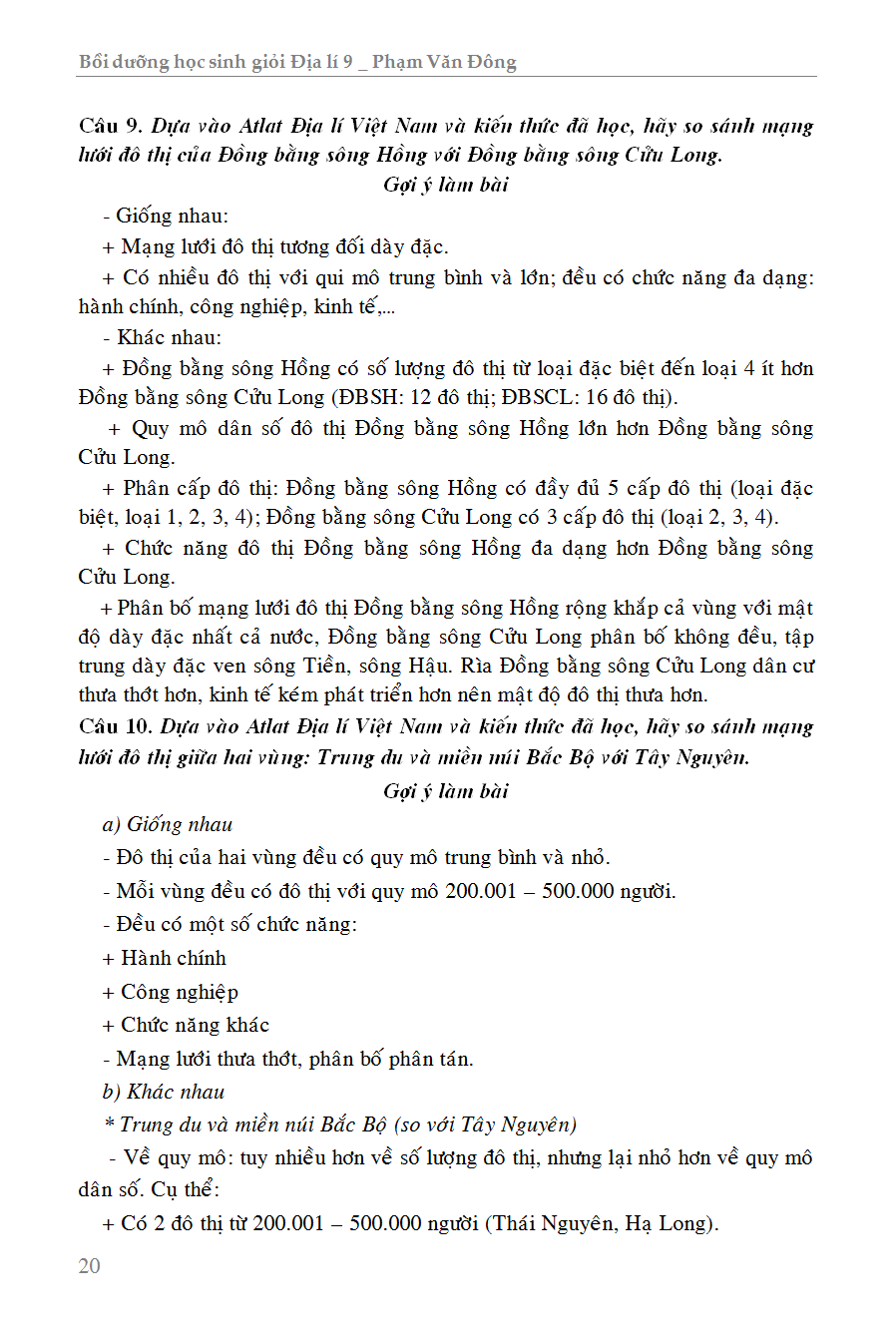 Bồi dưỡng học sinh giỏi Địa lí 9 _ Phạm Văn Đông

Câu 9. Dựa vào Atlat Địa lí Việt Nam và kiến thức đã học, hãy so sánh mạng lưới đô thị của Đồng bằng sông Hồng với Đồng bằng sông Cửu Long.

Gợi ý làm bài

- Giống nhau:

+ Mạng lưới đô thị tương đối dày đặc.

+ Có nhiều đô thị với qui mô trung bình và lớn; đều có chức năng đa dạng: hành chính, công nghiệp, kinh tế,...

- Khác nhau:

+ Đồng bằng sông Hồng có số lượng đô thị từ loại đặc biệt đến loại 4 ít hơn Đồng bằng sông Cửu Long (ĐBSH: 12 đô thị; ĐBSCL: 16 đô thị).

+ Quy mô dân số đô thị Đồng bằng sông Hồng lớn hơn Đồng bằng sông Cửu Long.

+ Phân cấp đô thị: Đồng bằng sông Hồng có đầy đủ 5 cấp đô thị (loại đặc biệt, loại 1, 2, 3, 4); Đồng bằng sông Cửu Long có 3 cấp đô thị (loại 2, 3, 4).

+ Chức năng đô thị Đồng bằng sông Hồng đa dạng hơn Đồng bằng sông Cửu Long.

+ Phân bố mạng lưới đô thị Đồng bằng sông Hồng rộng khắp cả vùng với mật độ dày đặc nhất cả nước, Đồng bằng sông Cửu Long phân bố không đều, tập trung dày đặc ven sông Tiền, sông Hậu. Rìa Đồng bằng sông Cửu Long dân cư thưa thớt hơn, kinh tế kém phát triển hơn nên mật độ đô thị thưa hơn.

Câu 10. Dựa vào Atlat Địa lí Việt Nam và kiến thức đã học, hãy so sánh mạng lưới đô thị giữa hai vùng: Trung du và miền núi Bắc Bộ với Tây Nguyên.

Gợi ý làm bài

a) Giống nhau

- Đô thị của hai vùng đều có quy mô trung bình và nhỏ.

- Mỗi vùng đều có đô thị với quy mô 200.001 – 500.000 người.

- Đều có một số chức năng:

+ Hành chính

+ Công nghiệp

+ Chức năng khác

- Mạng lưới thưa thớt, phân bố phân tán.

b) Khác nhau

* Trung du và miền núi Bắc Bộ (so với Tây Nguyên)

- Về quy mô: tuy nhiều hơn về số lượng đô thị, nhưng lại nhỏ hơn về quy mô dân số. Cụ thể:

+ Có 2 đô thị từ 200.001 – 500.000 người (Thái Nguyên, Hạ Long).

20